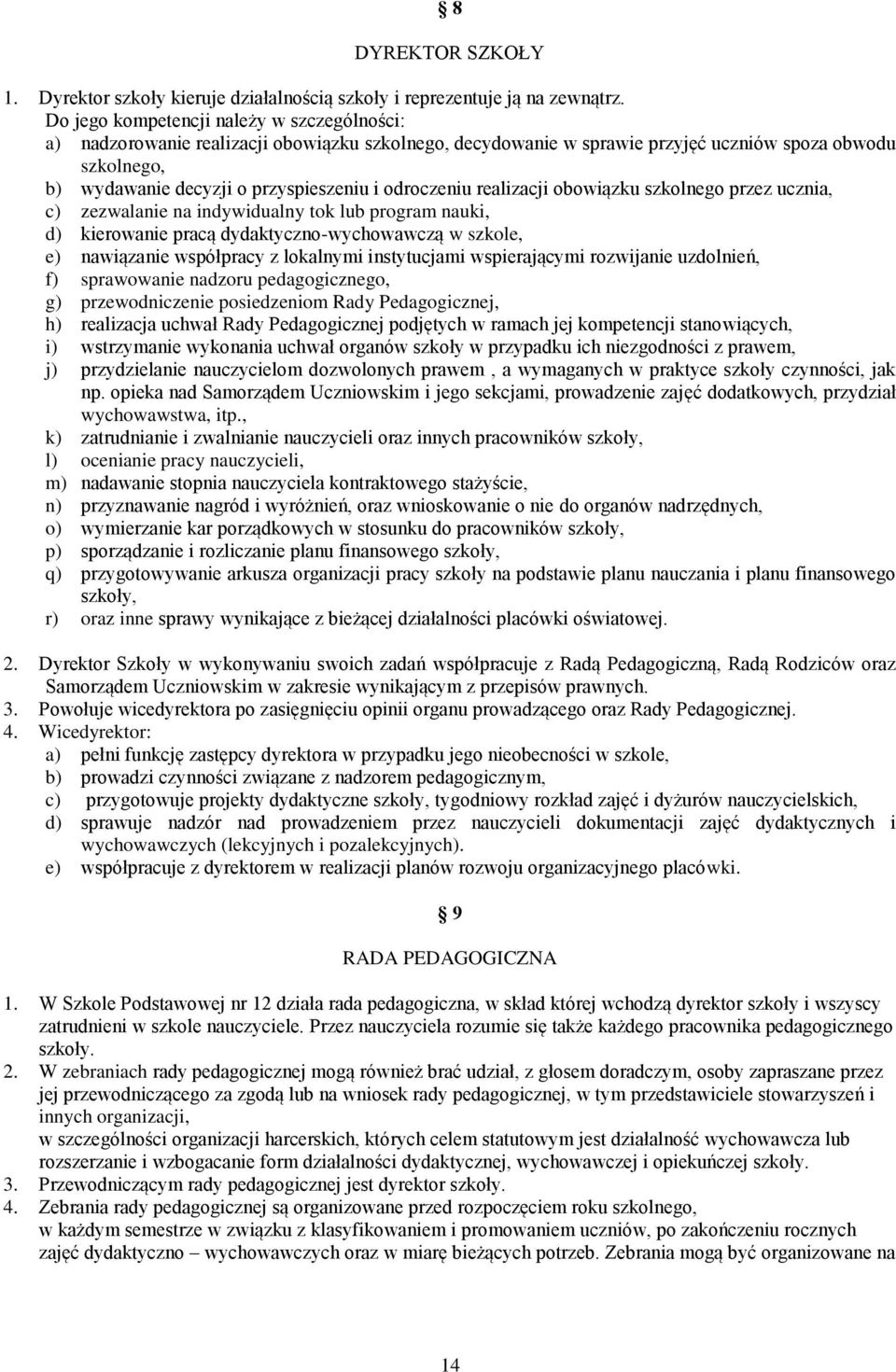 § 8

DYREKTOR SZKOŁY

1. Dyrektor szkoły kieruje działalnością szkoły i reprezentuje ją na zewnątrz. Do jego kompetencji należy w szczególności:
a) nadzorowanie realizacji obowiązku szkolnego, decydowanie w sprawie przyjęć uczniów spoza obwodu szkolnego,
b) wydawanie decyzji o przyspieszeniu i odroczeniu realizacji obowiązku szkolnego przez ucznia,
c) zezwalanie na indywidualny tok lub program nauki,
d) kierowanie pracą dydaktyczno-wychowawczą w szkole,
e) nawiązanie współpracy z lokalnymi instytucjami wspierającymi rozwijanie uzdolnień,
f) sprawowanie nadzoru pedagogicznego,
g) przewodniczenie posiedzeniom Rady Pedagogicznej,
h) realizacja uchwał Rady Pedagogicznej podjętych w ramach jej kompetencji stanowiących,
i) wstrzymanie wykonania uchwał organów szkoły w przypadku ich niezgodności z prawem,
j) przydzielanie nauczycielom dozwolonych prawem , a wymaganych w praktyce szkoły czynności, jak np. opieka nad Samorządem Uczniowskim i jego sekcjami, prowadzenie zajęć dodatkowych, przydział wychowawstwa, itp.,
k) zatrudnianie i zwalnianie nauczycieli oraz innych pracowników szkoły,
l) ocenianie pracy nauczycieli,
m) nadawanie stopnia nauczyciela kontraktowego stażyście,
n) przyznawanie nagród i wyróżnień, oraz wnioskowanie o nie do organów nadrzędnych,
o) wymierzanie kar porządkowych w stosunku do pracowników szkoły,
p) sporządzanie i rozliczanie planu finansowego szkoły,
q) przygotowywanie arkusza organizacji pracy szkoły na podstawie planu nauczania i planu finansowego szkoły,
r) oraz inne sprawy wynikające z bieżącej działalności placówki oświatowej.

2. Dyrektor Szkoły w wykonywaniu swoich zadań współpracuje z Radą Pedagogiczną, Radą Rodziców oraz Samorządem Uczniowskim w zakresie wynikającym z przepisów prawnych.
3. Powołuje wicedyrektora po zasięgnięciu opinii organu prowadzącego oraz Rady Pedagogicznej.
4. Wicedyrektor:
a) pełni funkcję zastępcy dyrektora w przypadku jego nieobecności w szkole,
b) prowadzi czynności związane z nadzorem pedagogicznym,
c) przygotowuje projekty dydaktyczne szkoły, tygodniowy rozkład zajęć i dyżurów nauczycielskich,
d) sprawuje nadzór nad prowadzeniem przez nauczycieli dokumentacji zajęć dydaktycznych i wychowawczych (lekcyjnych i pozalekcyjnych).
e) współpracuje z dyrektorem w realizacji planów rozwoju organizacyjnego placówki.

§ 9

RADA PEDAGOGICZNA

1. W Szkole Podstawowej nr 12 działa rada pedagogiczna, w skład której wchodzą dyrektor szkoły i wszyscy zatrudnieni w szkole nauczyciele. Przez nauczyciela rozumie się także każdego pracownika pedagogicznego szkoły.
2. W zebraniach rady pedagogicznej mogą również brać udział, z głosem doradczym, osoby zapraszane przez jej przewodniczącego za zgodą lub na wniosek rady pedagogicznej, w tym przedstawiciele stowarzyszeń i innych organizacji,
w szczególności organizacji harcerskich, których celem statutowym jest działalność wychowawcza lub rozszerzanie i wzbogacanie form działalności dydaktycznej, wychowawczej i opiekuńczej szkoły.
3. Przewodniczącym rady pedagogicznej jest dyrektor szkoły.
4. Zebrania rady pedagogicznej są organizowane przed rozpoczęciem roku szkolnego,
w każdym semestrze w związku z klasyfikowaniem i promowaniem uczniów, po zakończeniu rocznych zajęć dydaktyczno – wychowawczych oraz w miarę bieżących potrzeb. Zebrania mogą być organizowane na

14